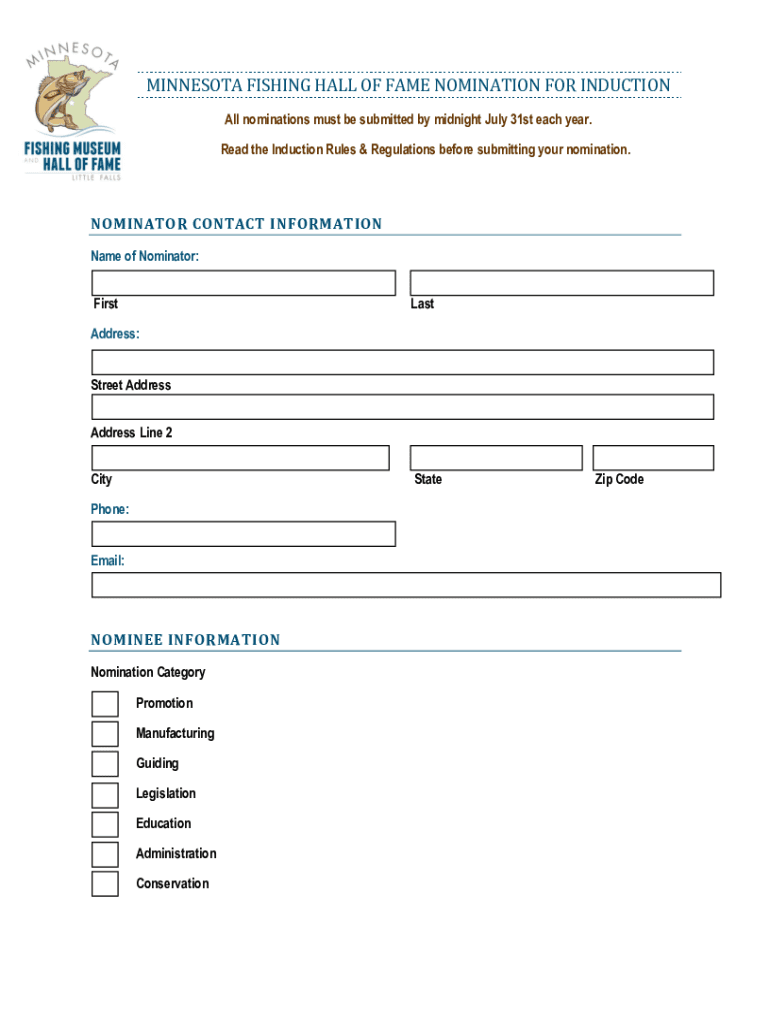 MINNESOTA
FISHING MUSEUM AND HALL OF FAME
LITTLE FALLS

MINNESOTA FISHING HALL OF FAME NOMINATION FOR INDUCTION

All nominations must be submitted by midnight July 31st each year.

Read the Induction Rules & Regulations before submitting your nomination.

NOMINATOR CONTACT INFORMATION

Name of Nominator:

First

Last

Address:

Street Address

Address Line 2

City

State

Zip Code

Phone:

Email:

NOMINEE INFORMATION

Nomination Category

Promotion

Manufacturing

Guiding

Legislation

Education

Administration

Conservation